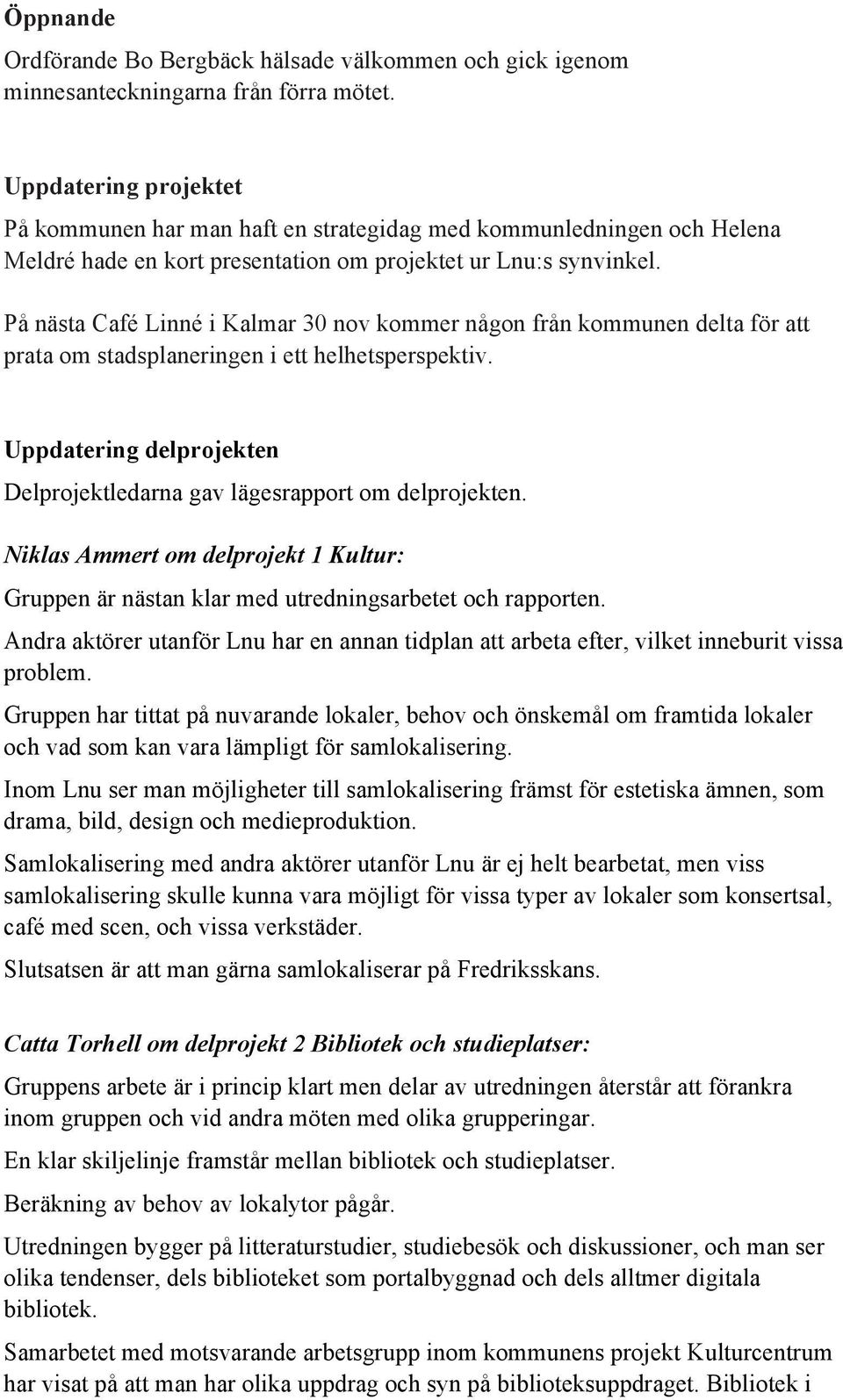 Öppnande

Ordförande Bo Bergbäck hälsade välkommen och gick igenom minnesanteckningarna från förra mötet.

Uppdatering projektet

På kommunen har man haft en strategidag med kommunledningen och Helena Meldré hade en kort presentation om projektet ur Lnu:s synvinkel.

På nästa Café Linné i Kalmar 30 nov kommer någon från kommunen delta för att prata om stadsplaneringen i ett helhetsperspektiv.

Uppdatering delprojekten

Delprojektledarna gav lägesrapport om delprojekten.

Niklas Ammert om delprojekt 1 Kultur:

Gruppen är nästan klar med utredningsarbetet och rapporten.

Andra aktörer utanför Lnu har en annan tidplan att arbeta efter, vilket inneburit vissa problem.

Gruppen har tittat på nuvarande lokaler, behov och önskemål om framtida lokaler och vad som kan vara lämpligt för samlokalisering.

Inom Lnu ser man möjligheter till samlokalisering främst för estetiska ämnen, som drama, bild, design och medieproduktion.

Samlokalisering med andra aktörer utanför Lnu är ej helt bearbetat, men viss samlokalisering skulle kunna vara möjligt för vissa typer av lokaler som konsertsal, café med scen, och vissa verkstäder.

Slutsatsen är att man gärna samlokaliserar på Fredriksskans.

Catta Torhell om delprojekt 2 Bibliotek och studieplatser:

Gruppens arbete är i princip klart men delar av utredningen återstår att förankra inom gruppen och vid andra möten med olika grupperingar.

En klar skiljelinje framstår mellan bibliotek och studieplatser.

Beräkning av behov av lokalytor pågår.

Utredningen bygger på litteraturstudier, studiebesök och diskussioner, och man ser olika tendenser, dels biblioteket som portalbyggnad och dels alltmer digitala bibliotek.

Samarbetet med motsvarande arbetsgrupp inom kommunens projekt Kulturcentrum har visat på att man har olika uppdrag och syn på biblioteksuppdraget. Bibliotek i